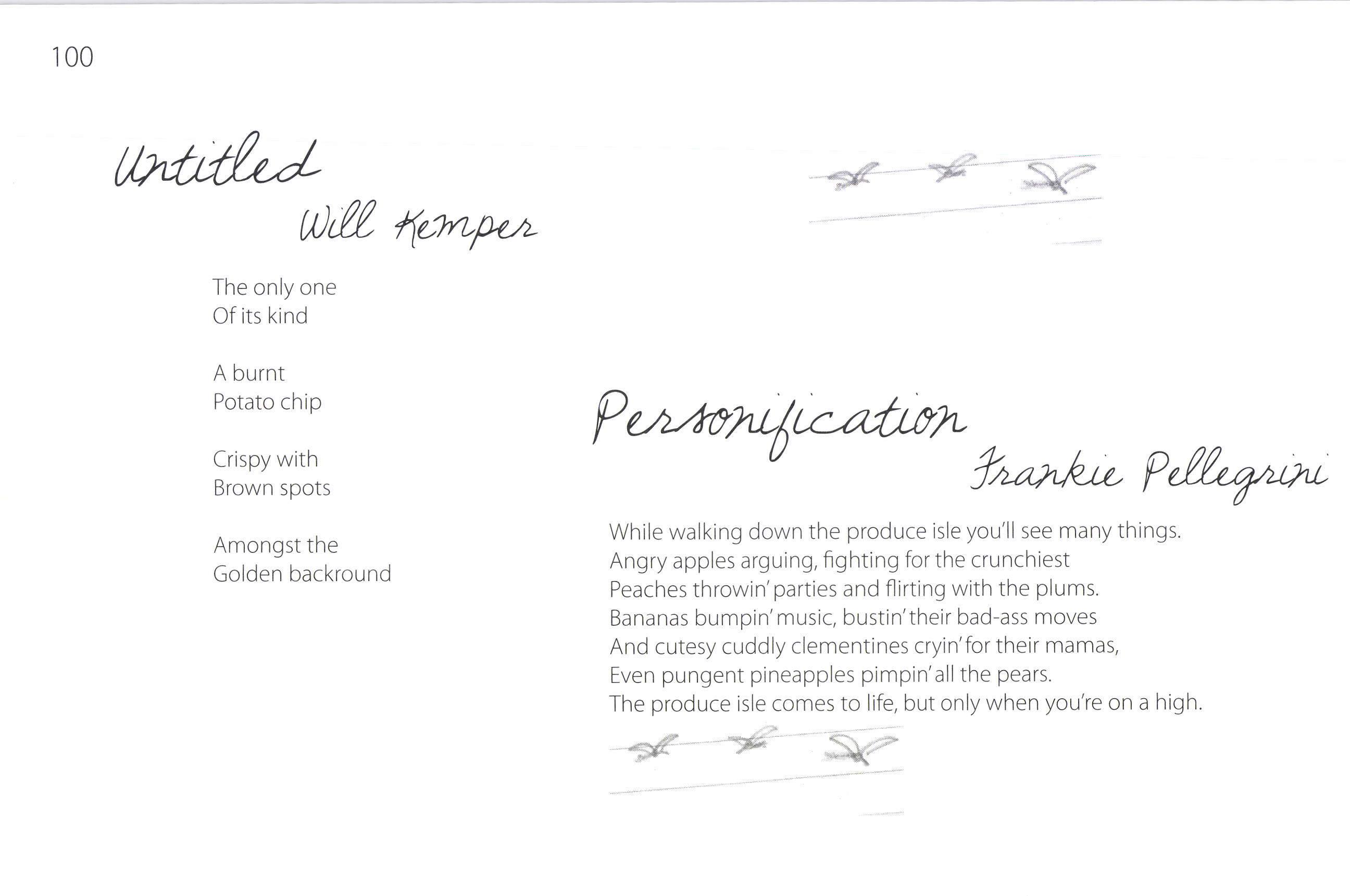 100

Untitled
Will Kemper

The only one
Of its kind

A burnt
Potato chip

Crispy with
Brown spots

Amongst the
Golden backround

Personification
Frankie Pellegrini

While walking down the produce isle you'll see many things.
Angry apples arguing, fighting for the crunchiest
Peaches throwin' parties and flirting with the plums.
Bananas bumpin' music, bustin' their bad-ass moves
And cutesy cuddly clementines cryin' for their mamas,
Even pungent pineapples pimpin' all the pears.
The produce isle comes to life, but only when you're on a high.